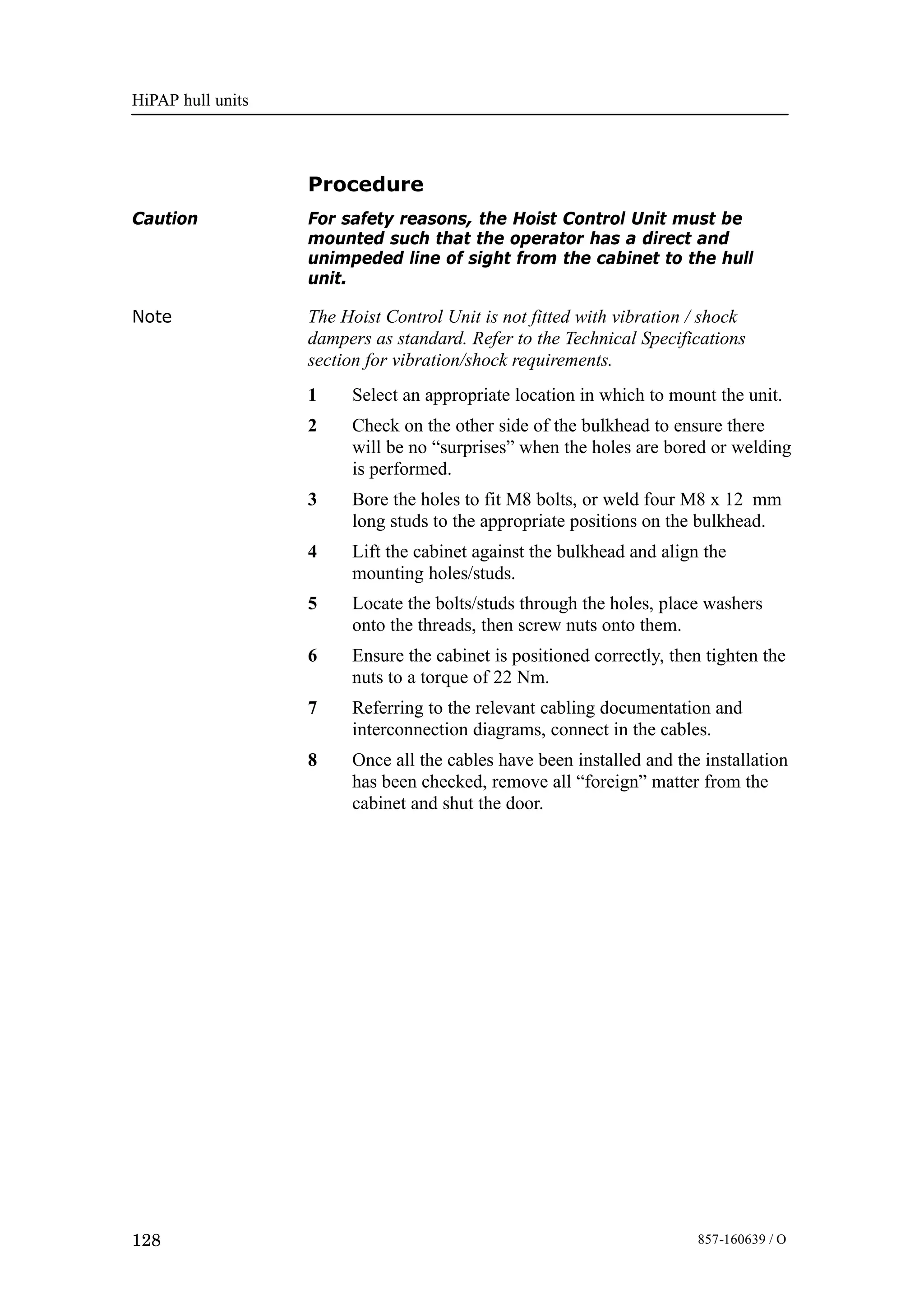 HiPAP hull units

Procedure

Caution

For safety reasons, the Hoist Control Unit must be mounted such that the operator has a direct and unimpeded line of sight from the cabinet to the hull unit.

Note

The Hoist Control Unit is not fitted with vibration / shock dampers as standard. Refer to the Technical Specifications section for vibration/shock requirements.

1 Select an appropriate location in which to mount the unit.

2 Check on the other side of the bulkhead to ensure there will be no “surprises” when the holes are bored or welding is performed.

3 Bore the holes to fit M8 bolts, or weld four M8 x 12 mm long studs to the appropriate positions on the bulkhead.

4 Lift the cabinet against the bulkhead and align the mounting holes/studs.

5 Locate the bolts/studs through the holes, place washers onto the threads, then screw nuts onto them.

6 Ensure the cabinet is positioned correctly, then tighten the nuts to a torque of 22 Nm.

7 Referring to the relevant cabling documentation and interconnection diagrams, connect in the cables.

8 Once all the cables have been installed and the installation has been checked, remove all “foreign” matter from the cabinet and shut the door.

128

857-160639 / O